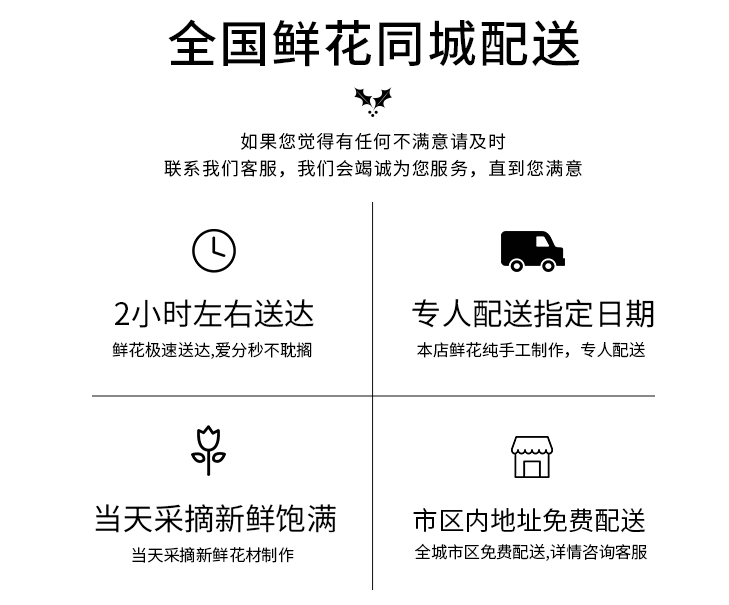 全国鲜花同城配送

如果您觉得有任何不满意请及时
联系我们客服，我们会竭诚为您服务，直到您满意

2小时左右送达
鲜花极速送达,爱分秒不耽搁

专人配送指定日期
本店鲜花纯手工制作，专人配送

当天采摘新鲜饱满
当天采摘新鲜花材制作

市区内地址免费配送
全城市区免费配送,详情咨询客服